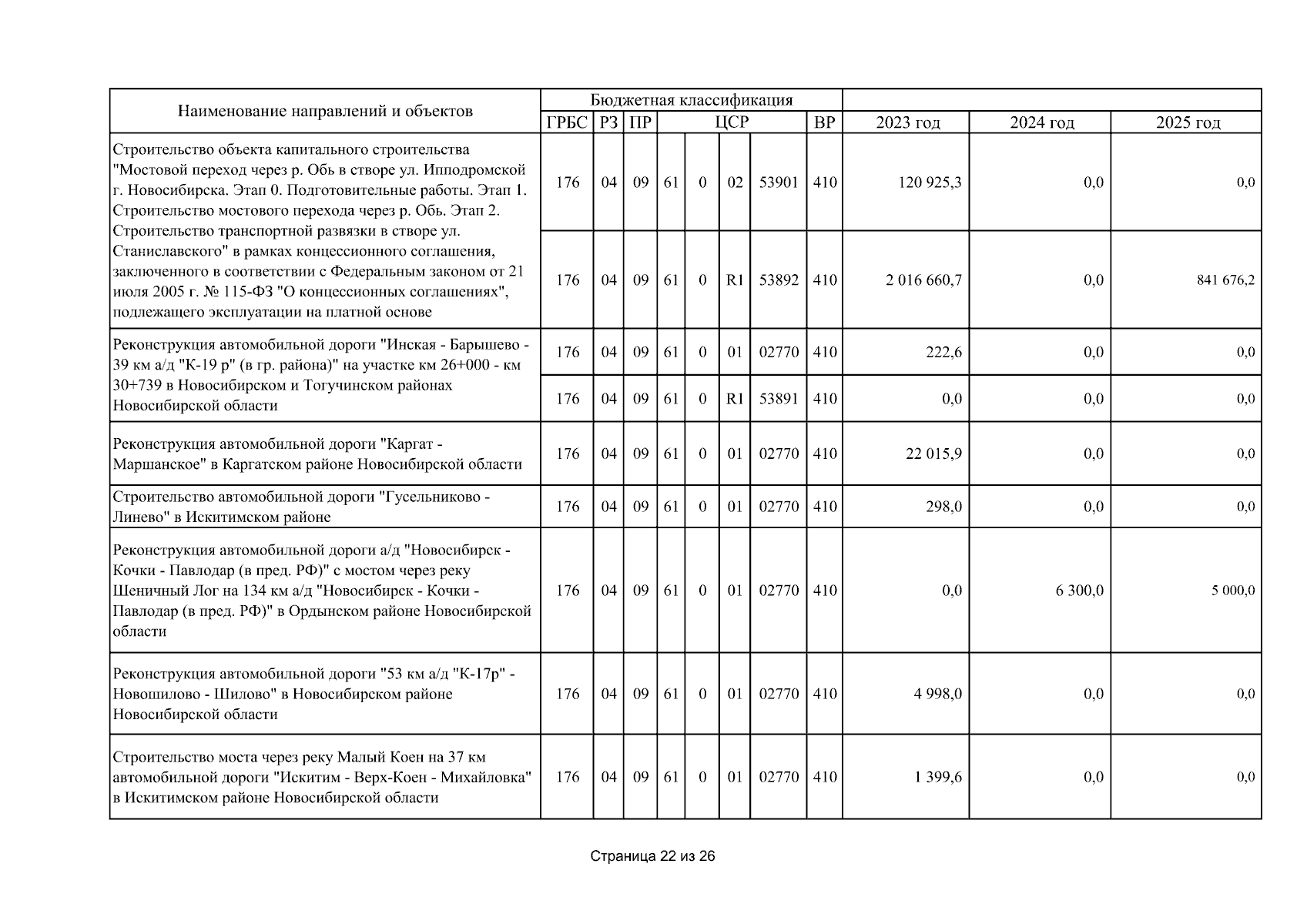 | Наименование направлений и объектов | Бюджетная классификация | | | | | | | | | | |
|---|---|---|---|---|---|---|---|---|---|---|---|
| | ГРБС | РЗ | ПР | ЦСР | | | | ВР | 2023 год | 2024 год | 2025 год |
| Строительство объекта капитального строительства "Мостовой переход через р. Обь в створе ул. Ипподромской г. Новосибирска. Этап 0. Подготовительные работы. Этап 1. Строительство мостового перехода через р. Обь. Этап 2. Строительство транспортной развязки в створе ул. Станиславского" в рамках концессионного соглашения, заключенного в соответствии с Федеральным законом от 21 июля 2005 г. № 115-ФЗ "О концессионных соглашениях", подлежащего эксплуатации на платной основе | 176 | 04 | 09 | 61 | 0 | 02 | 53901 | 410 | 120 925,3 | 0,0 | 0,0 |
| | 176 | 04 | 09 | 61 | 0 | R1 | 53892 | 410 | 2 016 660,7 | 0,0 | 841 676,2 |
| Реконструкция автомобильной дороги "Инская - Барышево - 39 км а/д "К-19 р" (в гр. района)" на участке км 26+000 - км 30+739 в Новосибирском и Тогучинском районах Новосибирской области | 176 | 04 | 09 | 61 | 0 | 01 | 02770 | 410 | 222,6 | 0,0 | 0,0 |
| | 176 | 04 | 09 | 61 | 0 | R1 | 53891 | 410 | 0,0 | 0,0 | 0,0 |
| Реконструкция автомобильной дороги "Каргат - Маршанское" в Каргатском районе Новосибирской области | 176 | 04 | 09 | 61 | 0 | 01 | 02770 | 410 | 22 015,9 | 0,0 | 0,0 |
| Строительство автомобильной дороги "Гусельниково - Линево" в Искитимском районе | 176 | 04 | 09 | 61 | 0 | 01 | 02770 | 410 | 298,0 | 0,0 | 0,0 |
| Реконструкция автомобильной дороги а/д "Новосибирск - Кочки - Павлодар (в пред. РФ)" с мостом через реку Шеничный Лог на 134 км а/д "Новосибирск - Кочки - Павлодар (в пред. РФ)" в Ордынском районе Новосибирской области | 176 | 04 | 09 | 61 | 0 | 01 | 02770 | 410 | 0,0 | 6 300,0 | 5 000,0 |
| Реконструкция автомобильной дороги "53 км а/д "К-17р" - Новошилово - Шилово" в Новосибирском районе Новосибирской области | 176 | 04 | 09 | 61 | 0 | 01 | 02770 | 410 | 4 998,0 | 0,0 | 0,0 |
| Строительство моста через реку Малый Коен на 37 км автомобильной дороги "Искитим - Верх-Коен - Михайловка" в Искитимском районе Новосибирской области | 176 | 04 | 09 | 61 | 0 | 01 | 02770 | 410 | 1 399,6 | 0,0 | 0,0 |

Страница 22 из 26